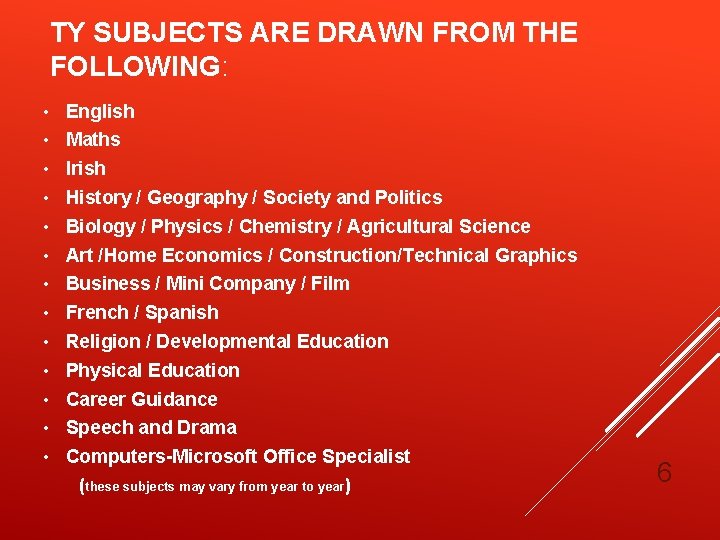 TY SUBJECTS ARE DRAWN FROM THE FOLLOWING:

• English
• Maths
• Irish
• History / Geography / Society and Politics
• Biology / Physics / Chemistry / Agricultural Science
• Art /Home Economics / Construction/Technical Graphics
• Business / Mini Company / Film
• French / Spanish
• Religion / Developmental Education
• Physical Education
• Career Guidance
• Speech and Drama
• Computers-Microsoft Office Specialist

(these subjects may vary from year to year)

6